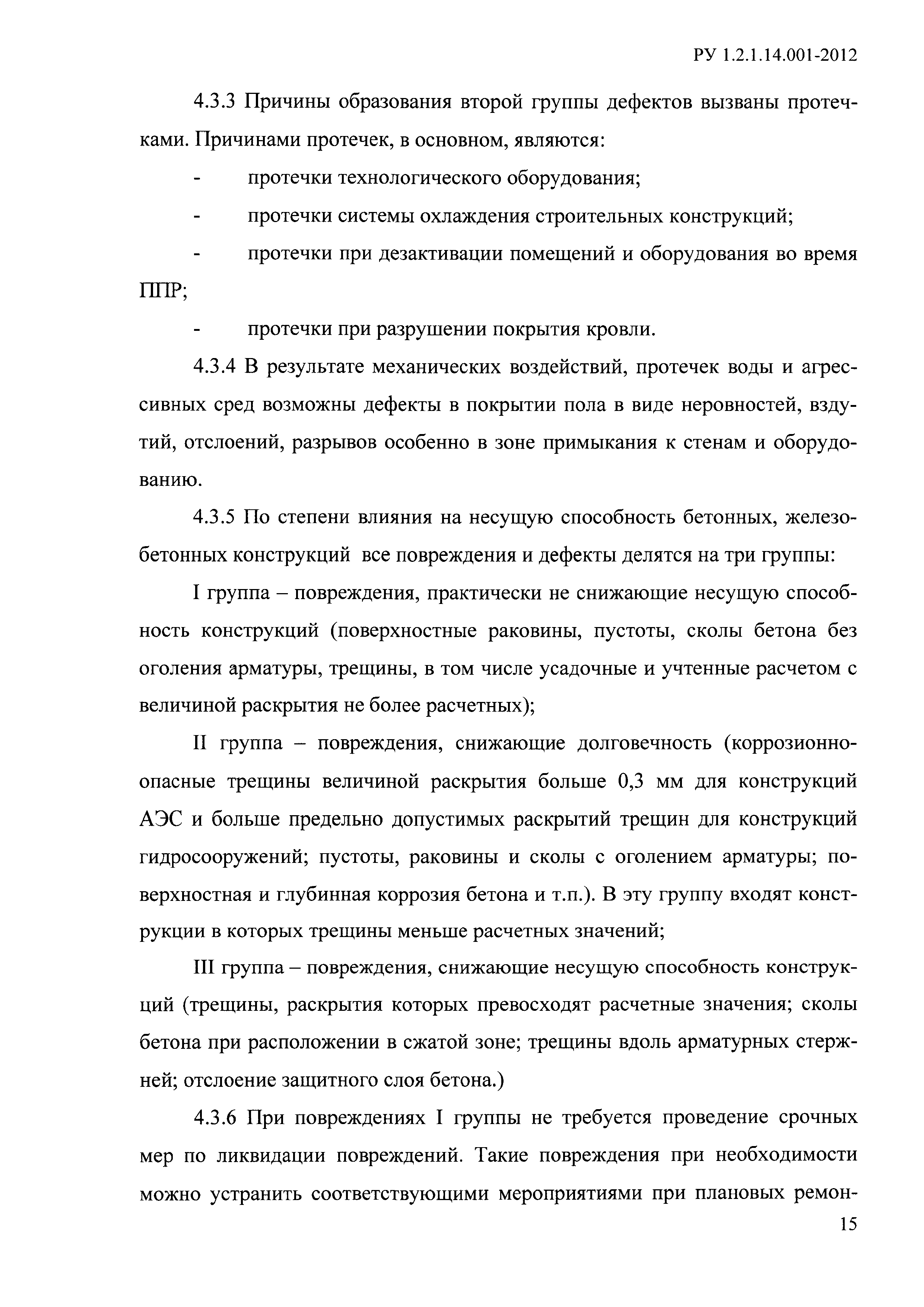 РУ 1.2.1.14.001-2012

4.3.3 Причины образования второй группы дефектов вызваны протечками. Причинами протечек, в основном, являются:

- протечки технологического оборудования;

- протечки системы охлаждения строительных конструкций;

- протечки при дезактивации помещений и оборудования во время ППР;

- протечки при разрушении покрытия кровли.

4.3.4 В результате механических воздействий, протечек воды и агрессивных сред возможны дефекты в покрытии пола в виде неровностей, вздутий, отслоений, разрывов особенно в зоне примыкания к стенам и оборудованию.

4.3.5 По степени влияния на несущую способность бетонных, железобетонных конструкций все повреждения и дефекты делятся на три группы:

I группа – повреждения, практически не снижающие несущую способность конструкций (поверхностные раковины, пустоты, сколы бетона без оголения арматуры, трещины, в том числе усадочные и учтенные расчетом с величиной раскрытия не более расчетных);

II группа – повреждения, снижающие долговечность (коррозионноопасные трещины величиной раскрытия больше 0,3 мм для конструкций АЭС и больше предельно допустимых раскрытий трещин для конструкций гидросооружений; пустоты, раковины и сколы с оголением арматуры; поверхностная и глубинная коррозия бетона и т.п.). В эту группу входят конструкции в которых трещины меньше расчетных значений;

III группа – повреждения, снижающие несущую способность конструкций (трещины, раскрытия которых превосходят расчетные значения; сколы бетона при расположении в сжатой зоне; трещины вдоль арматурных стержней; отслоение защитного слоя бетона.)

4.3.6 При повреждениях I группы не требуется проведение срочных мер по ликвидации повреждений. Такие повреждения при необходимости можно устранить соответствующими мероприятиями при плановых ремон-

15